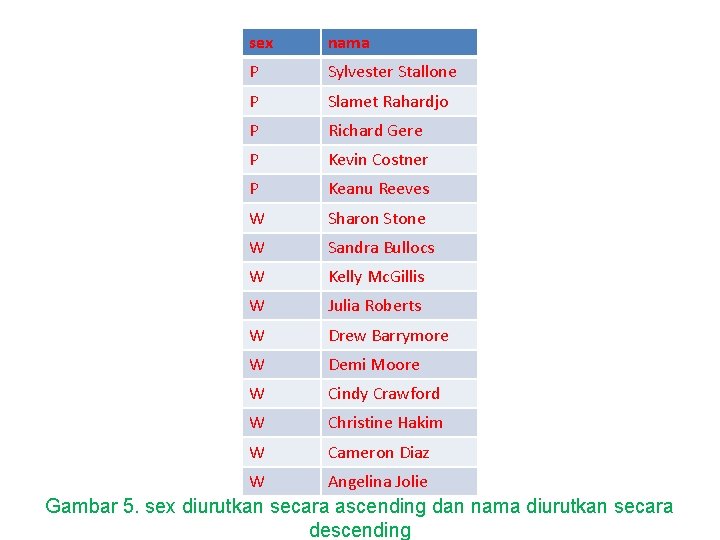 | sex | nama |
|---|---|
| P | Sylvester Stallone |
| P | Slamet Rahardjo |
| P | Richard Gere |
| P | Kevin Costner |
| P | Keanu Reeves |
| W | Sharon Stone |
| W | Sandra Bullocs |
| W | Kelly McGillis |
| W | Julia Roberts |
| W | Drew Barrymore |
| W | Demi Moore |
| W | Cindy Crawford |
| W | Christine Hakim |
| W | Cameron Diaz |
| W | Angelina Jolie |

Gambar 5. sex diurutkan secara ascending dan nama diurutkan secara descending